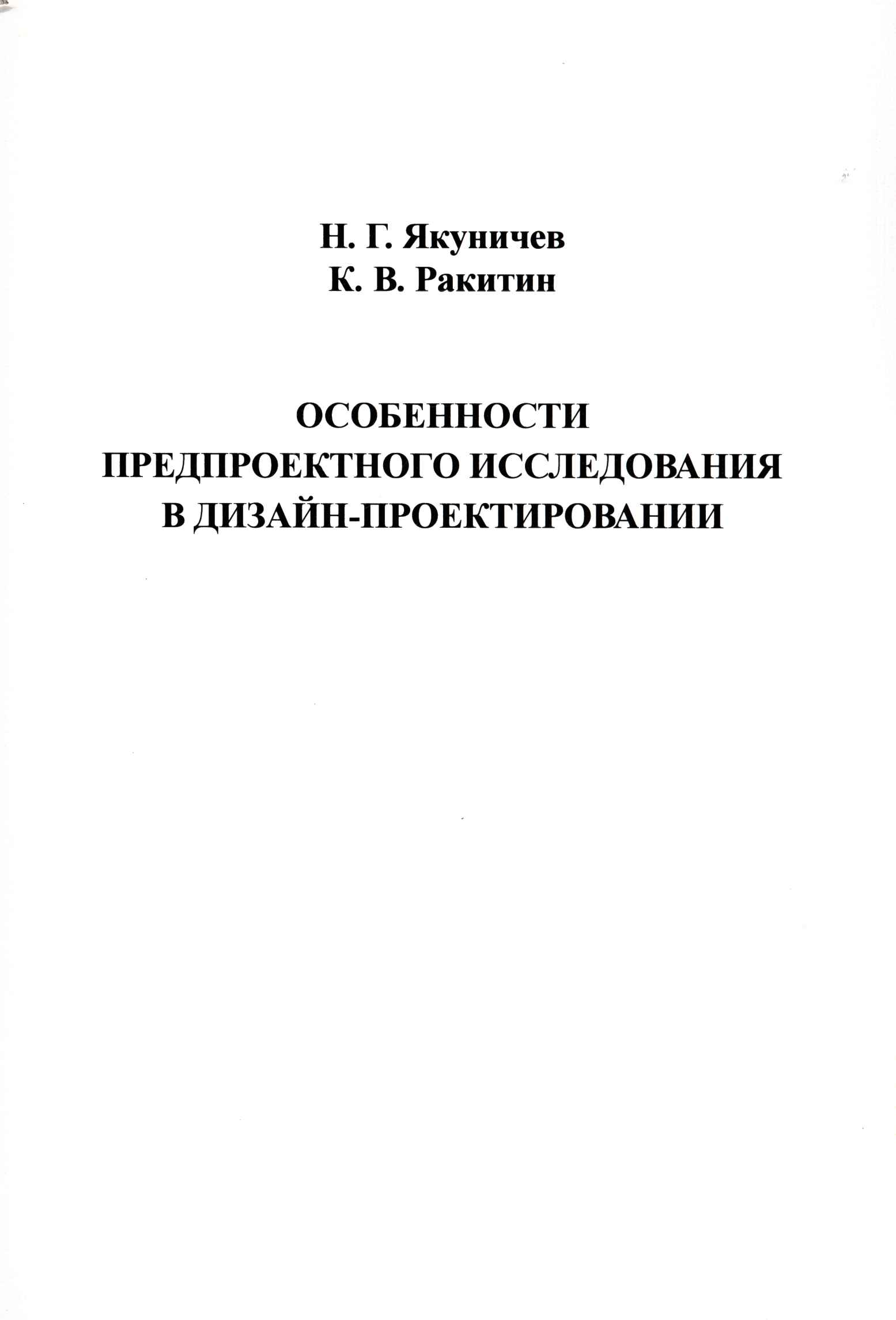 Н. Г. Якуничев
К. В. Ракитин

ОСОБЕННОСТИ
ПРЕДПРОЕКТНОГО ИССЛЕДОВАНИЯ
В ДИЗАЙН-ПРОЕКТИРОВАНИИ